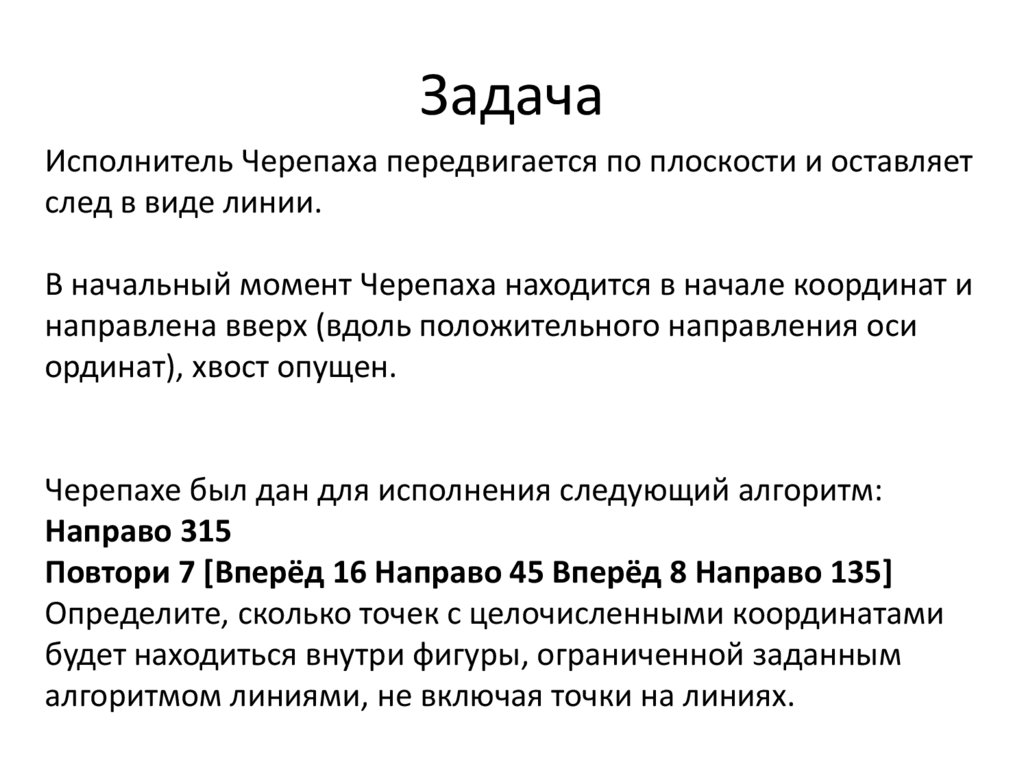 Задача

Исполнитель Черепаха передвигается по плоскости и оставляет след в виде линии.

В начальный момент Черепаха находится в начале координат и направлена вверх (вдоль положительного направления оси ординат), хвост опущен.

Черепахе был дан для исполнения следующий алгоритм:
Направо 315
Повтори 7 [Вперёд 16 Направо 45 Вперёд 8 Направо 135]
Определите, сколько точек с целочисленными координатами будет находиться внутри фигуры, ограниченной заданным алгоритмом линиями, не включая точки на линиях.